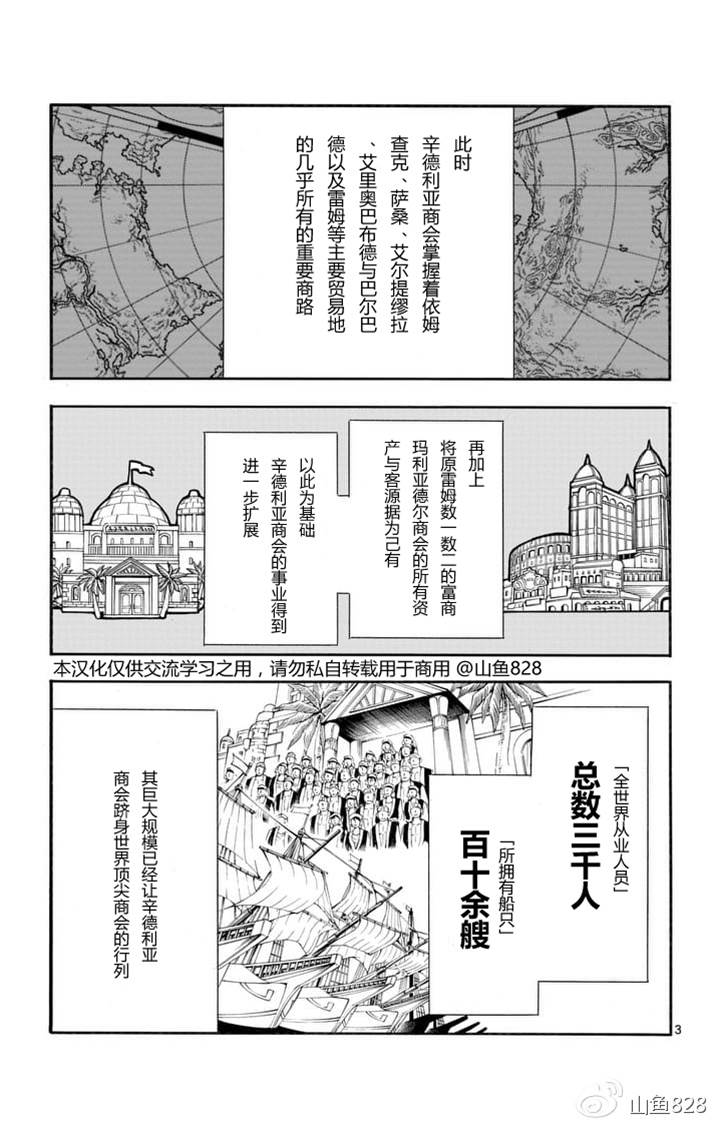 此时
辛德利亚商会掌握着依姆查克、萨桑、艾尔提缪拉、艾里奥巴布德与巴尔巴德以及雷姆等主要贸易地的几乎所有的重要商路

再加上
将原雷姆数一数二的富商玛利亚德尔商会的所有资产与客源据为己有

以此为基础
辛德利亚商会的事业得到进一步扩展

本汉化仅供交流学习之用，请勿私自转载用于商用 @山鱼828

「全世界从业人员」
总数三千人
「所拥有船只」
百十余艘

其巨大规模已经让辛德利亚商会跻身世界顶尖商会的行列

3

山鱼828